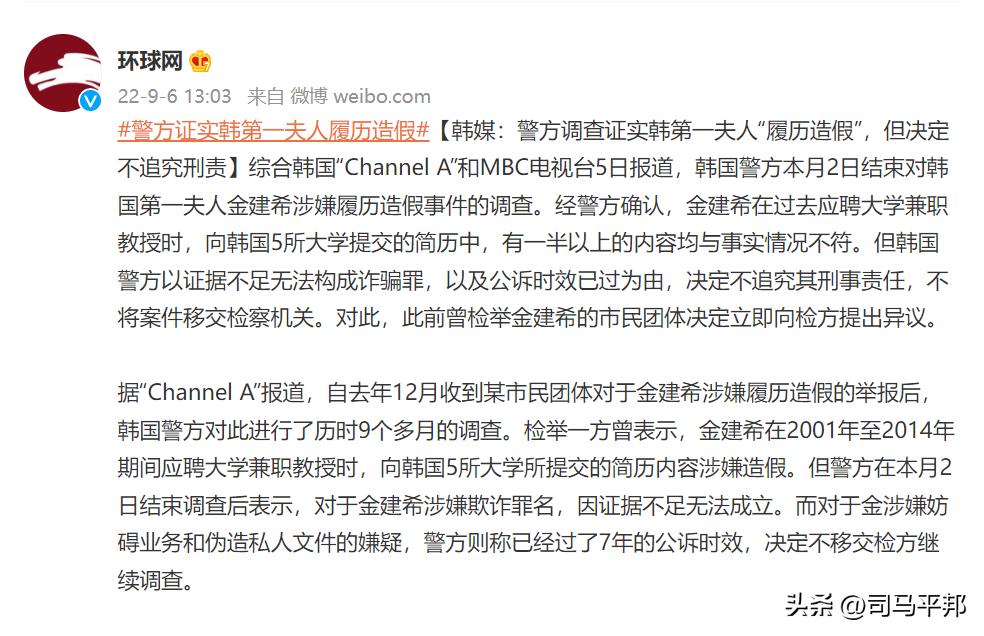 环球网

22-9-6 13:03 来自 微博 weibo.com

#警方证实韩第一夫人履历造假#【韩媒：警方调查证实韩第一夫人“履历造假”，但决定不追究刑责】综合韩国“Channel A”和MBC电视台5日报道，韩国警方本月2日结束对韩国第一夫人金建希涉嫌履历造假事件的调查。经警方确认，金建希在过去应聘大学兼职教授时，向韩国5所大学提交的简历中，有一半以上的内容均与事实情况不符。但韩国警方以证据不足无法构成诈骗罪，以及公诉时效已过为由，决定不追究其刑事责任，不将案件移交检察机关。对此，此前曾检举金建希的市民团体决定立即向检方提出异议。

据“Channel A”报道，自去年12月收到某市民团体对于金建希涉嫌履历造假的举报后，韩国警方对此进行了历时9个多月的调查。检举一方曾表示，金建希在2001年至2014年期间应聘大学兼职教授时，向韩国5所大学所提交的简历内容涉嫌造假。但警方在本月2日结束调查后表示，对于金建希涉嫌欺诈罪名，因证据不足无法成立。而对于金涉嫌妨碍业务和伪造私人文件的嫌疑，警方则称已经过了7年的公诉时效，决定不移交检方继续调查。

头条 @司马平邦